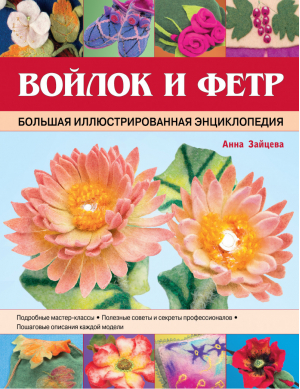 ВОЙЛОК И ФЕТР

БОЛЬШАЯ ИЛЛЮСТРИРОВАННАЯ ЭНЦИКЛОПЕДИЯ

Анна Зайцева

Подробные мастер-классы • Полезные советы и секреты профессионалов • Пошаговые описания каждой модели